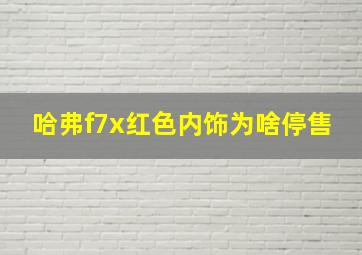 哈弗f7x红色内饰为啥停售